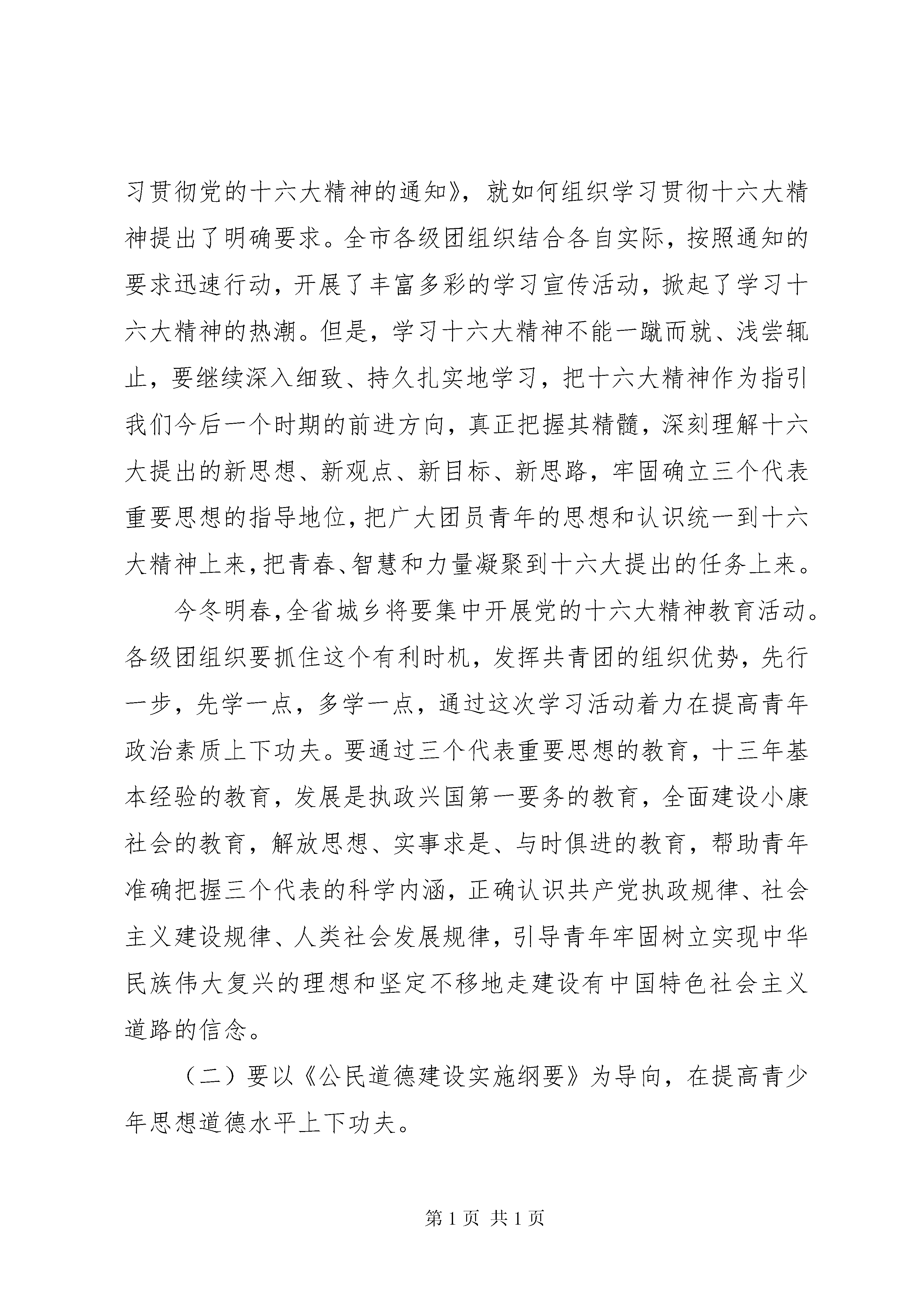 习贯彻党的十六大精神的通知》，就如何组织学习贯彻十六大精神提出了明确要求。全市各级团组织结合各自实际，按照通知的要求迅速行动，开展了丰富多彩的学习宣传活动，掀起了学习十六大精神的热潮。但是，学习十六大精神不能一蹴而就、浅尝辄止，要继续深入细致、持久扎实地学习，把十六大精神作为指引我们今后一个时期的前进方向，真正把握其精髓，深刻理解十六大提出的新思想、新观点、新目标、新思路，牢固确立三个代表重要思想的指导地位，把广大团员青年的思想和认识统一到十六大精神上来，把青春、智慧和力量凝聚到十六大提出的任务上来。

今冬明春，全省城乡将要集中开展党的十六大精神教育活动。各级团组织要抓住这个有利时机，发挥共青团的组织优势，先行一步，先学一点，多学一点，通过这次学习活动着力在提高青年政治素质上下功夫。要通过三个代表重要思想的教育，十三年基本经验的教育，发展是执政兴国第一要务的教育，全面建设小康社会的教育，解放思想、实事求是、与时俱进的教育，帮助青年准确把握三个代表的科学内涵，正确认识共产党执政规律、社会主义建设规律、人类社会发展规律，引导青年牢固树立实现中华民族伟大复兴的理想和坚定不移地走建设有中国特色社会主义道路的信念。

（二）要以《公民道德建设实施纲要》为导向，在提高青少年思想道德水平上下功夫。

第 1 页 共 1 页